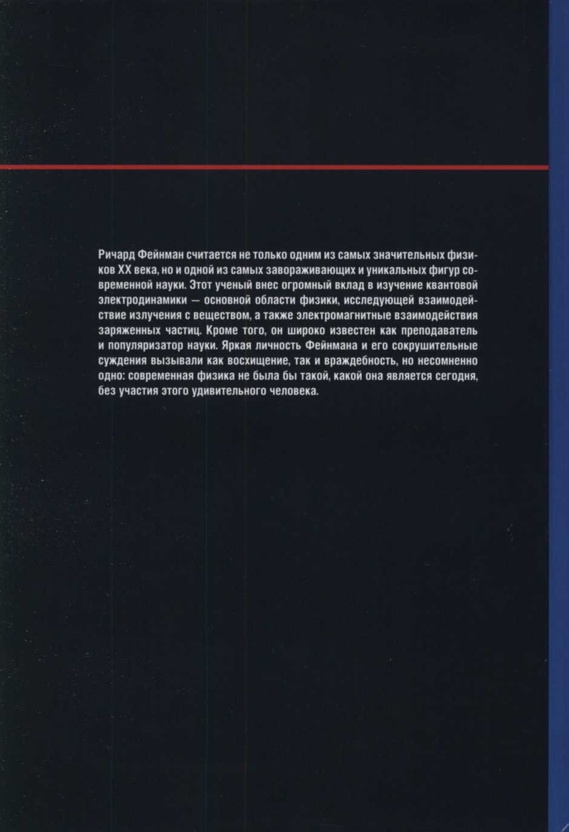 Ричард Фейнман считается не только одним из самых значительных физиков XX века, но и одной из самых завораживающих и уникальных фигур современной науки. Этот ученый внес огромный вклад в изучение квантовой электродинамики — основной области физики, исследующей взаимодействие излучения с веществом, а также электромагнитные взаимодействия заряженных частиц. Кроме того, он широко известен как преподаватель и популяризатор науки. Яркая личность Фейнмана и его сокрушительные суждения вызывали как восхищение, так и враждебность, но несомненно одно: современная физика не была бы такой, какой она является сегодня, без участия этого удивительного человека.